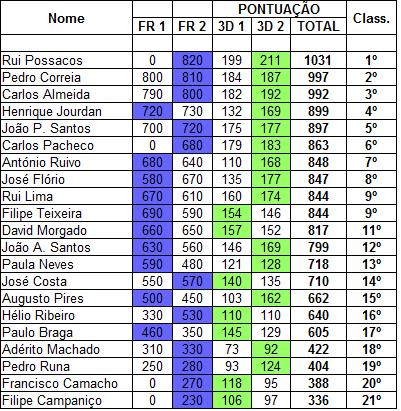 | Nome | PONTUAÇÃO | | | | | Class. |
|---|---|---|---|---|---|---|
| | FR 1 | FR 2 | 3D 1 | 3D 2 | TOTAL | |
| | | | | | | |
| Rui Possacos | 0 | 820 | 199 | 211 | 1031 | 1º |
| Pedro Correia | 800 | 810 | 184 | 187 | 997 | 2º |
| Carlos Almeida | 790 | 800 | 182 | 192 | 992 | 3º |
| Henrique Jourdan | 720 | 730 | 132 | 169 | 899 | 4º |
| João P. Santos | 700 | 720 | 175 | 177 | 897 | 5º |
| Carlos Pacheco | 0 | 680 | 179 | 183 | 863 | 6º |
| António Ruivo | 680 | 640 | 110 | 168 | 848 | 7º |
| José Flório | 580 | 670 | 135 | 177 | 847 | 8º |
| Rui Lima | 670 | 610 | 160 | 174 | 844 | 9º |
| Filipe Teixeira | 690 | 590 | 154 | 146 | 844 | 9º |
| David Morgado | 660 | 650 | 157 | 152 | 817 | 11º |
| João A. Santos | 630 | 560 | 146 | 169 | 799 | 12º |
| Paula Neves | 590 | 480 | 121 | 128 | 718 | 13º |
| José Costa | 550 | 570 | 140 | 135 | 710 | 14º |
| Augusto Pires | 500 | 450 | 103 | 162 | 662 | 15º |
| Hélio Ribeiro | 330 | 530 | 110 | 110 | 640 | 16º |
| Paulo Braga | 460 | 350 | 145 | 129 | 605 | 17º |
| Adérito Machado | 310 | 330 | 73 | 92 | 422 | 18º |
| Pedro Runa | 250 | 280 | 93 | 124 | 404 | 19º |
| Francisco Camacho | 0 | 270 | 118 | 95 | 388 | 20º |
| Filipe Campaniço | 0 | 230 | 106 | 97 | 336 | 21º |